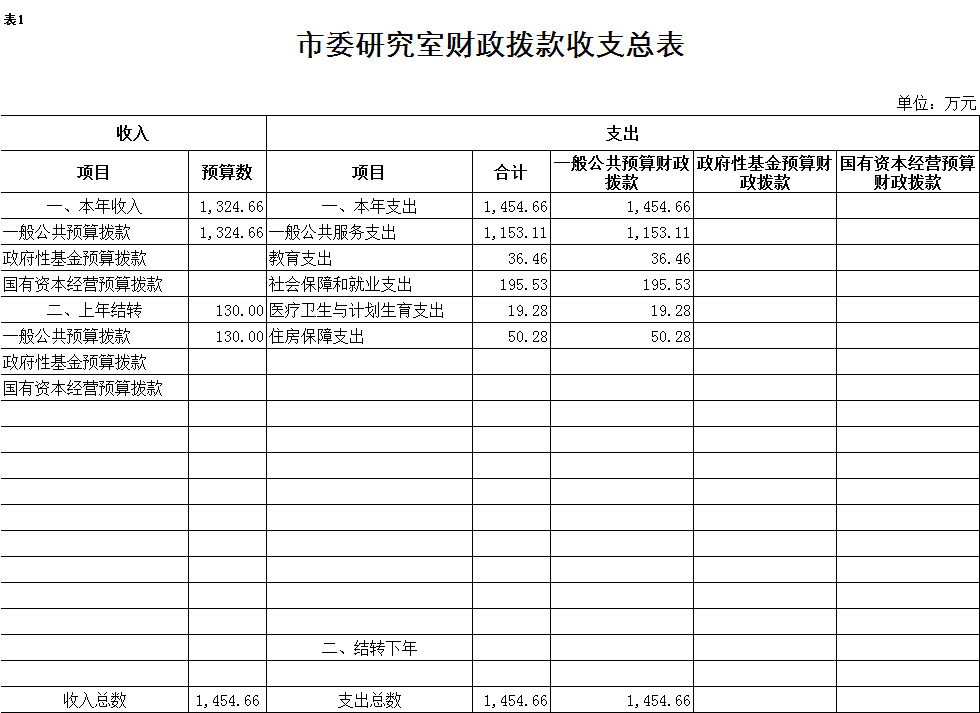 表1

市委研究室财政拨款收支总表

单位：万元

| 收入 | | 支出 | | | | |
|---|---|---|---|---|---|---|
| 项目 | 预算数 | 项目 | 合计 | 一般公共预算财政拨款 | 政府性基金预算财政拨款 | 国有资本经营预算财政拨款 |
| 一、本年收入 | 1,324.66 | 一、本年支出 | 1,454.66 | 1,454.66 | | |
| 一般公共预算拨款 | 1,324.66 | 一般公共服务支出 | 1,153.11 | 1,153.11 | | |
| 政府性基金预算拨款 | | 教育支出 | 36.46 | 36.46 | | |
| 国有资本经营预算拨款 | | 社会保障和就业支出 | 195.53 | 195.53 | | |
| 二、上年结转 | 130.00 | 医疗卫生与计划生育支出 | 19.28 | 19.28 | | |
| 一般公共预算拨款 | 130.00 | 住房保障支出 | 50.28 | 50.28 | | |
| 政府性基金预算拨款 | | | | | | |
| 国有资本经营预算拨款 | | | | | | |
| | | | | | | |
| | | | | | | |
| | | | | | | |
| | | | | | | |
| | | | | | | |
| | | | | | | |
| | | | | | | |
| | | | | | | |
| | | | | | | |
| | | 二、结转下年 | | | | |
| | | | | | | |
| 收入总数 | 1,454.66 | 支出总数 | 1,454.66 | 1,454.66 | | |